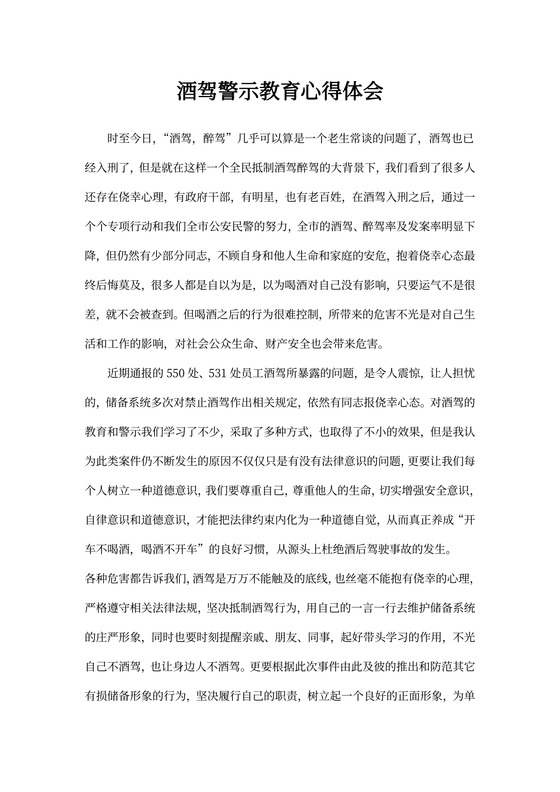 酒驾警示教育心得体会

时至今日，“酒驾，醉驾”几乎可以算是一个老生常谈的问题了，酒驾也已经入刑了，但是就在这样一个全民抵制酒驾醉驾的大背景下，我们看到了很多人还存在侥幸心理，有政府干部，有明星，也有老百姓，在酒驾入刑之后，通过一个个专项行动和我们全市公安民警的努力，全市的酒驾、醉驾率及发案率明显下降，但仍然有少部分同志，不顾自身和他人生命和家庭的安危，抱着侥幸心态最终后悔莫及，很多人都是自以为是，以为喝酒对自己没有影响，只要运气不是很差，就不会被查到。但喝酒之后的行为很难控制，所带来的危害不光是对自己生活和工作的影响，对社会公众生命、财产安全也会带来危害。

近期通报的550处、531处员工酒驾所暴露的问题，是令人震惊，让人担忧的，储备系统多次对禁止酒驾作出相关规定，依然有同志报侥幸心态。对酒驾的教育和警示我们学习了不少，采取了多种方式，也取得了不小的效果，但是我认为此类案件仍不断发生的原因不仅仅只是有没有法律意识的问题，更要让我们每个人树立一种道德意识，我们要尊重自己，尊重他人的生命，切实增强安全意识，自律意识和道德意识，才能把法律约束内化为一种道德自觉，从而真正养成“开车不喝酒，喝酒不开车”的良好习惯，从源头上杜绝酒后驾驶事故的发生。

各种危害都告诉我们，酒驾是万万不能触及的底线，也丝毫不能抱有侥幸的心理，严格遵守相关法律法规，坚决抵制酒驾行为，用自己的一言一行去维护储备系统的庄严形象，同时也要时刻提醒亲戚、朋友、同事，起好带头学习的作用，不光自己不酒驾，也让身边人不酒驾。更要根据此次事件由此及彼的推出和防范其它有损储备形象的行为，坚决履行自己的职责，树立起一个良好的正面形象，为单